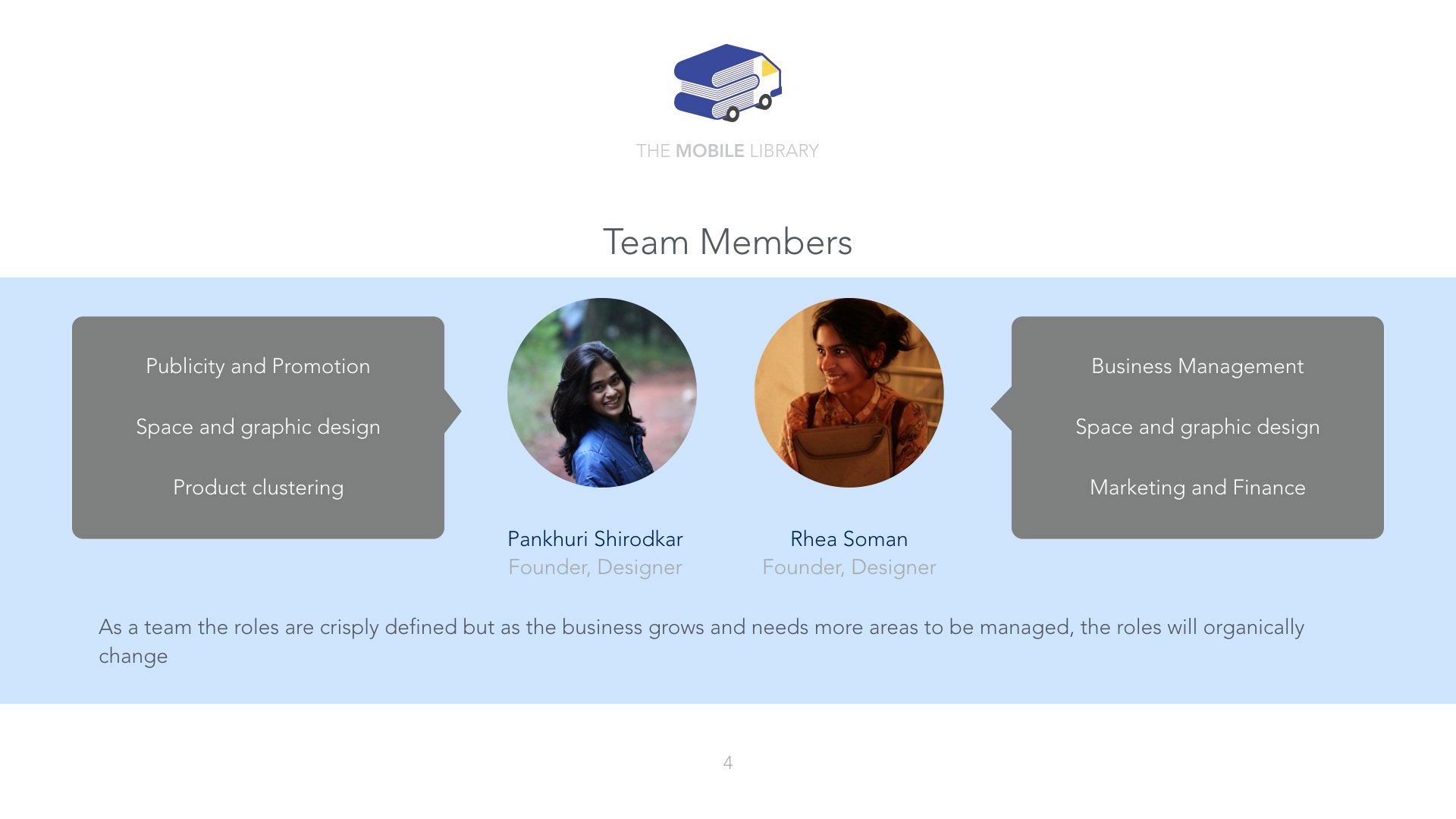 THE MOBILE LIBRARY

Team Members

Publicity and Promotion

Space and graphic design

Product clustering

Pankhuri Shirodkar
Founder, Designer

Rhea Soman
Founder, Designer

Business Management

Space and graphic design

Marketing and Finance

As a team the roles are crisply defined but as the business grows and needs more areas to be managed, the roles will organically change

4